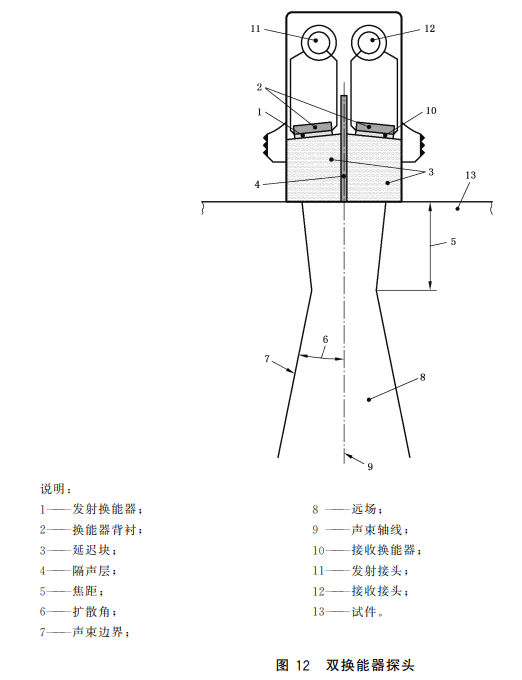 11
12
2
1
10
3
4
13
5
6
7
8
9

说明：

1——发射换能器；

2——换能器背衬；

3——延迟块；

4——隔声层；

5——焦距；

6——扩散角；

7——声束边界；

8 ——远场；

9 ——声束轴线；

10——接收换能器；

11——发射接头；

12——接收接头；

13——试件。

图 12 双换能器探头